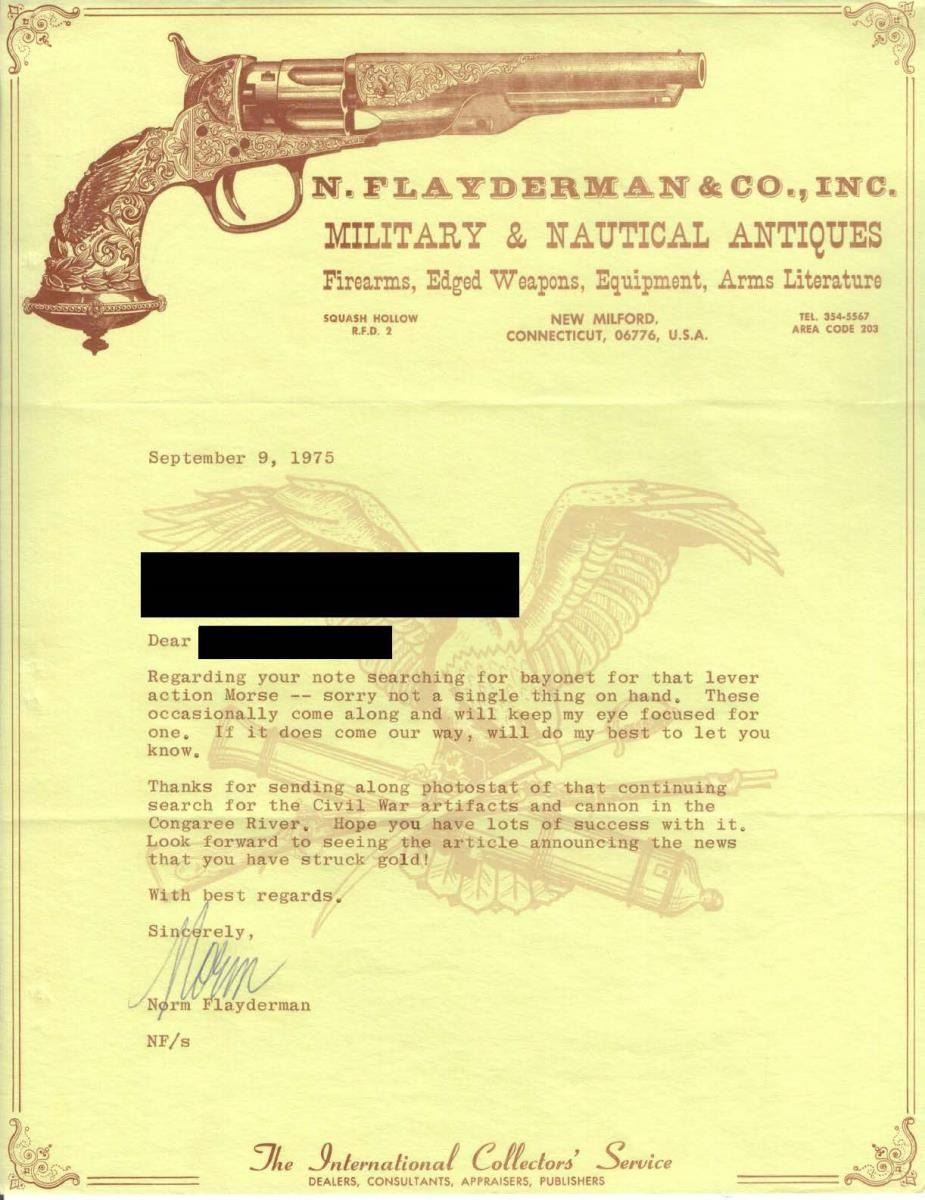 N. FLAYDERMAN & CO., INC.
MILITARY & NAUTICAL ANTIQUES
Firearms, Edged Weapons, Equipment, Arms Literature

SQUASH HOLLOW
R.F.D. 2

NEW MILFORD,
CONNECTICUT, 06776, U.S.A.

TEL. 354-5567
AREA CODE 203

September 9, 1975

Dear

Regarding your note searching for bayonet for that lever action Morse -- sorry not a single thing on hand. These occasionally come along and will keep my eye focused for one. If it does come our way, will do my best to let you know.

Thanks for sending along photostat of that continuing search for the Civil War artifacts and cannon in the Congaree River. Hope you have lots of success with it. Look forward to seeing the article announcing the news that you have struck gold!

With best regards.

Sincerely,

Norm

Norm Flayderman

NF/s

The International Collectors' Service
DEALERS, CONSULTANTS, APPRAISERS, PUBLISHERS